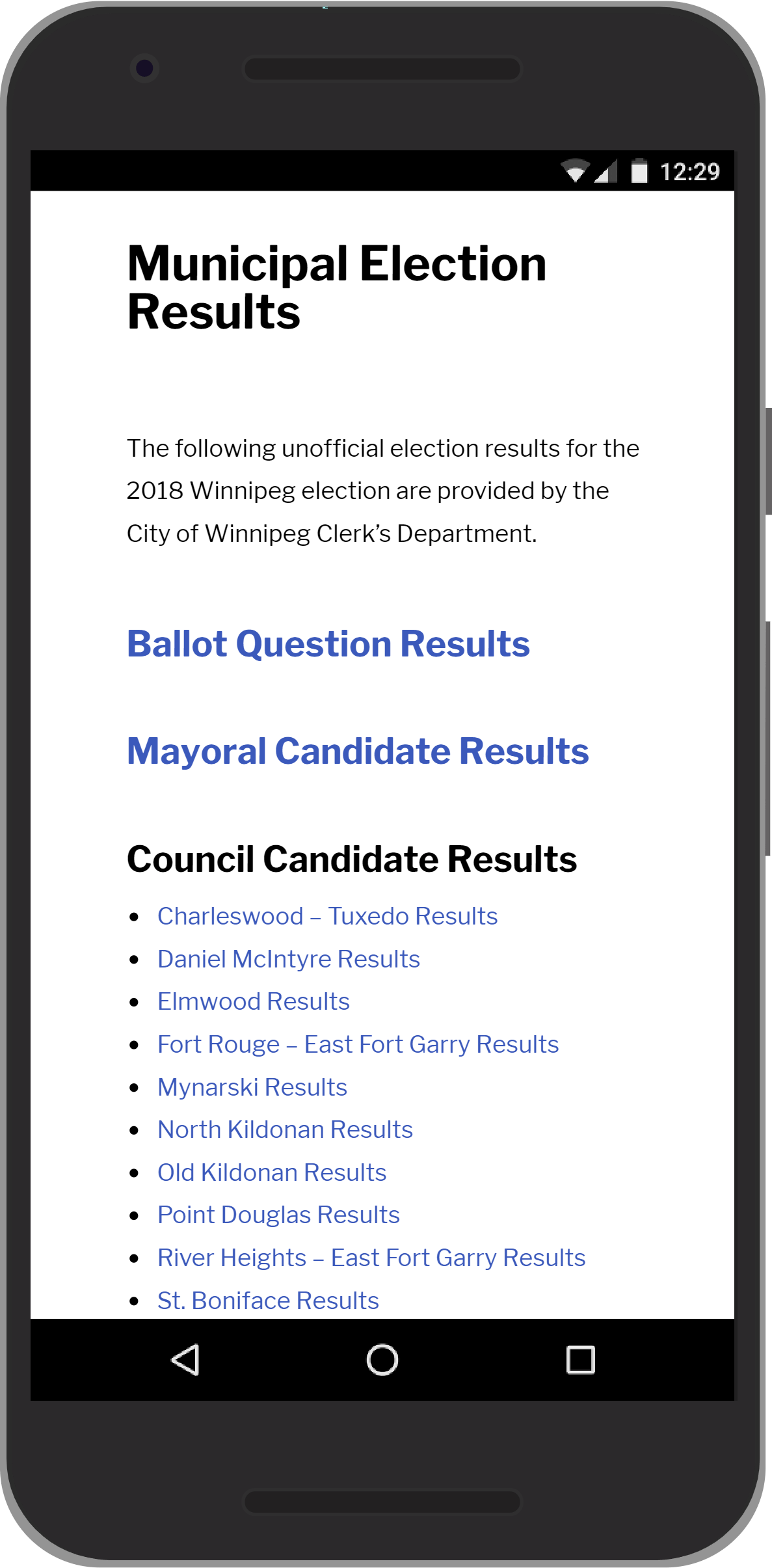 12:29

Municipal Election Results

The following unofficial election results for the 2018 Winnipeg election are provided by the City of Winnipeg Clerk's Department.

Ballot Question Results

Mayoral Candidate Results

Council Candidate Results

- Charleswood – Tuxedo Results
- Daniel McIntyre Results
- Elmwood Results
- Fort Rouge – East Fort Garry Results
- Mynarski Results
- North Kildonan Results
- Old Kildonan Results
- Point Douglas Results
- River Heights – East Fort Garry Results
- St. Boniface Results